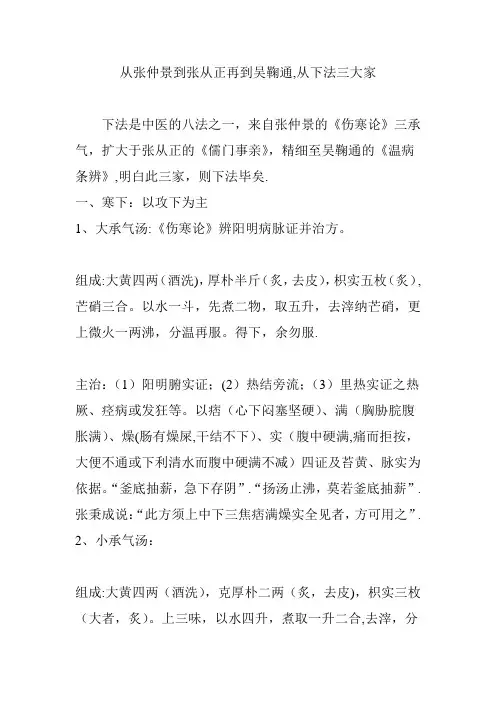 从张仲景到张从正再到吴鞠通,从下法三大家

下法是中医的八法之一，来自张仲景的《伤寒论》三承气，扩大于张从正的《儒门事亲》，精细至吴鞠通的《温病条辨》,明白此三家，则下法毕矣.

一、寒下：以攻下为主

1、大承气汤:《伤寒论》辨阳明病脉证并治方。

组成:大黄四两（酒洗),厚朴半斤（炙，去皮),枳实五枚（炙),芒硝三合。以水一斗，先煮二物，取五升，去滓纳芒硝，更上微火一两沸，分温再服。得下，余勿服.

主治:（1）阳明腑实证;（2）热结旁流;（3）里热实证之热厥、痉病或发狂等。以痞（心下闷塞坚硬)、满（胸胁脘腹胀满)、燥(肠有燥屎,干结不下)、实（腹中硬满,痛而拒按，大便不通或下利清水而腹中硬满不减）四证及苔黄、脉实为依据。“釜底抽薪，急下存阴”.“扬汤止沸，莫若釜底抽薪”.张秉成说:“此方须上中下三焦痞满燥实全见者，方可用之”.

2、小承气汤:

组成:大黄四两（酒洗)，克厚朴二两（炙，去皮)，枳实三枚（大者，炙)。上三味，以水四升，煮取一升二合,去滓，分